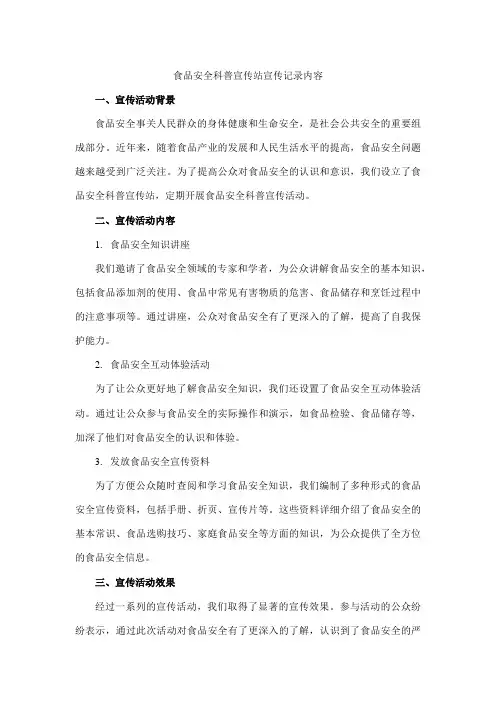 食品安全科普宣传站宣传记录内容

一、宣传活动背景

食品安全事关人民群众的身体健康和生命安全，是社会公共安全的重要组成部分。近年来，随着食品产业的发展和人民生活水平的提高，食品安全问题越来越受到广泛关注。为了提高公众对食品安全的认识和意识，我们设立了食品安全科普宣传站，定期开展食品安全科普宣传活动。

二、宣传活动内容

1. 食品安全知识讲座

我们邀请了食品安全领域的专家和学者，为公众讲解食品安全的基本知识，包括食品添加剂的使用、食品中常见有害物质的危害、食品储存和烹饪过程中的注意事项等。通过讲座，公众对食品安全有了更深入的了解，提高了自我保护能力。

2. 食品安全互动体验活动

为了让公众更好地了解食品安全知识，我们还设置了食品安全互动体验活动。通过让公众参与食品安全的实际操作和演示，如食品检验、食品储存等，加深了他们对食品安全的认识和体验。

3. 发放食品安全宣传资料

为了方便公众随时查阅和学习食品安全知识，我们编制了多种形式的食品安全宣传资料，包括手册、折页、宣传片等。这些资料详细介绍了食品安全的基本常识、食品选购技巧、家庭食品安全等方面的知识，为公众提供了全方位的食品安全信息。

三、宣传活动效果

经过一系列的宣传活动，我们取得了显著的宣传效果。参与活动的公众纷纷表示，通过此次活动对食品安全有了更深入的了解，认识到了食品安全的严